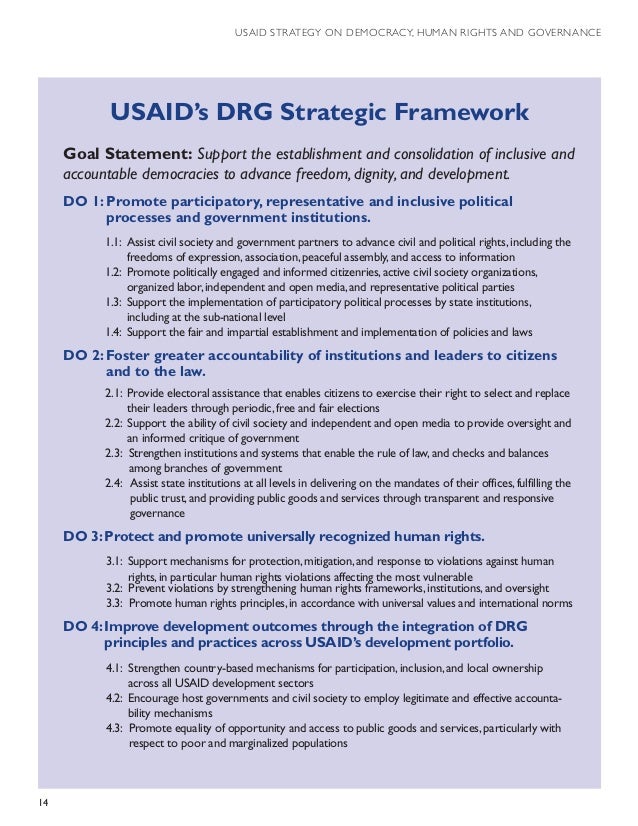 USAID STRATEGY ON DEMOCRACY, HUMAN RIGHTS AND GOVERNANCE

USAID's DRG Strategic Framework

Goal Statement: Support the establishment and consolidation of inclusive and accountable democracies to advance freedom, dignity, and development.

DO 1: Promote participatory, representative and inclusive political processes and government institutions.

1.1: Assist civil society and government partners to advance civil and political rights, including the freedoms of expression, association, peaceful assembly, and access to information
1.2: Promote politically engaged and informed citizenries, active civil society organizations, organized labor, independent and open media, and representative political parties
1.3: Support the implementation of participatory political processes by state institutions, including at the sub-national level
1.4: Support the fair and impartial establishment and implementation of policies and laws

DO 2: Foster greater accountability of institutions and leaders to citizens and to the law.

2.1: Provide electoral assistance that enables citizens to exercise their right to select and replace their leaders through periodic, free and fair elections
2.2: Support the ability of civil society and independent and open media to provide oversight and an informed critique of government
2.3: Strengthen institutions and systems that enable the rule of law, and checks and balances among branches of government
2.4: Assist state institutions at all levels in delivering on the mandates of their offices, fulfilling the public trust, and providing public goods and services through transparent and responsive governance

DO 3: Protect and promote universally recognized human rights.

3.1: Support mechanisms for protection, mitigation, and response to violations against human rights, in particular human rights violations affecting the most vulnerable
3.2: Prevent violations by strengthening human rights frameworks, institutions, and oversight
3.3: Promote human rights principles, in accordance with universal values and international norms

DO 4: Improve development outcomes through the integration of DRG principles and practices across USAID's development portfolio.

4.1: Strengthen country-based mechanisms for participation, inclusion, and local ownership across all USAID development sectors
4.2: Encourage host governments and civil society to employ legitimate and effective accountability mechanisms
4.3: Promote equality of opportunity and access to public goods and services, particularly with respect to poor and marginalized populations

14